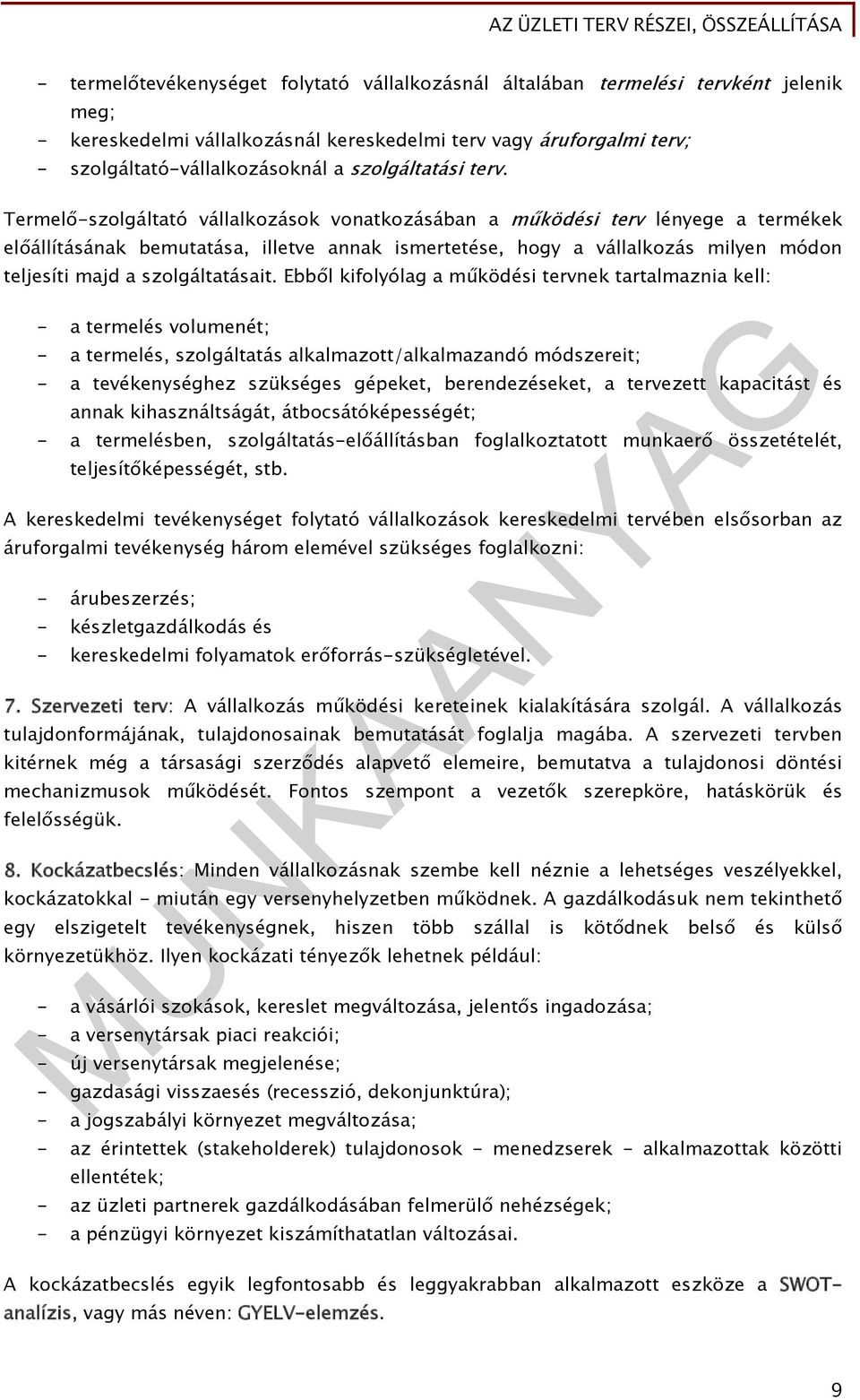 AZ ÜZLETI TERV RÉSZEI, ÖSSZEÁLLÍTÁSA

- termelőtevékenységet folytató vállalkozásnál általában termelési tervként jelenik meg;
- kereskedelmi vállalkozásnál kereskedelmi terv vagy áruforgalmi terv;
- szolgáltató-vállalkozásoknál a szolgáltatási terv.

Termelő-szolgáltató vállalkozások vonatkozásában a működési terv lényege a termékek előállításának bemutatása, illetve annak ismertetése, hogy a vállalkozás milyen módon teljesíti majd a szolgáltatásait. Ebből kifolyólag a működési tervnek tartalmaznia kell:

- a termelés volumenét;
- a termelés, szolgáltatás alkalmazott/alkalmazandó módszereit;
- a tevékenységhez szükséges gépeket, berendezéseket, a tervezett kapacitást és annak kihasználtságát, átbocsátóképességét;
- a termelésben, szolgáltatás-előállításban foglalkoztatott munkaerő összetételét, teljesítőképességét, stb.

A kereskedelmi tevékenységet folytató vállalkozások kereskedelmi tervében elsősorban az áruforgalmi tevékenység három elemével szükséges foglalkozni:

- árubeszerzés;
- készletgazdálkodás és
- kereskedelmi folyamatok erőforrás-szükségletével.

7. Szervezeti terv: A vállalkozás működési kereteinek kialakítására szolgál. A vállalkozás tulajdonformájának, tulajdonosainak bemutatását foglalja magába. A szervezeti tervben kitérnek még a társasági szerződés alapvető elemeire, bemutatva a tulajdonosi döntési mechanizmusok működését. Fontos szempont a vezetők szerepköre, hatáskörük és felelősségük.

8. Kockázatbecslés: Minden vállalkozásnak szembe kell néznie a lehetséges veszélyekkel, kockázatokkal - miután egy versenyhelyzetben működnek. A gazdálkodásuk nem tekinthető egy elszigetelt tevékenységnek, hiszen több szállal is kötődnek belső és külső környezetükhöz. Ilyen kockázati tényezők lehetnek például:

- a vásárlói szokások, kereslet megváltozása, jelentős ingadozása;
- a versenytársak piaci reakciói;
- új versenytársak megjelenése;
- gazdasági visszaesés (recesszió, dekonjunktúra);
- a jogszabályi környezet megváltozása;
- az érintettek (stakeholderek) tulajdonosok - menedzserek - alkalmazottak közötti ellentétek;
- az üzleti partnerek gazdálkodásában felmerülő nehézségek;
- a pénzügyi környezet kiszámíthatatlan változásai.

A kockázatbecslés egyik legfontosabb és leggyakrabban alkalmazott eszköze a SWOT-analízis, vagy más néven: GYELV-elemzés.

MUNKAANYAG

9